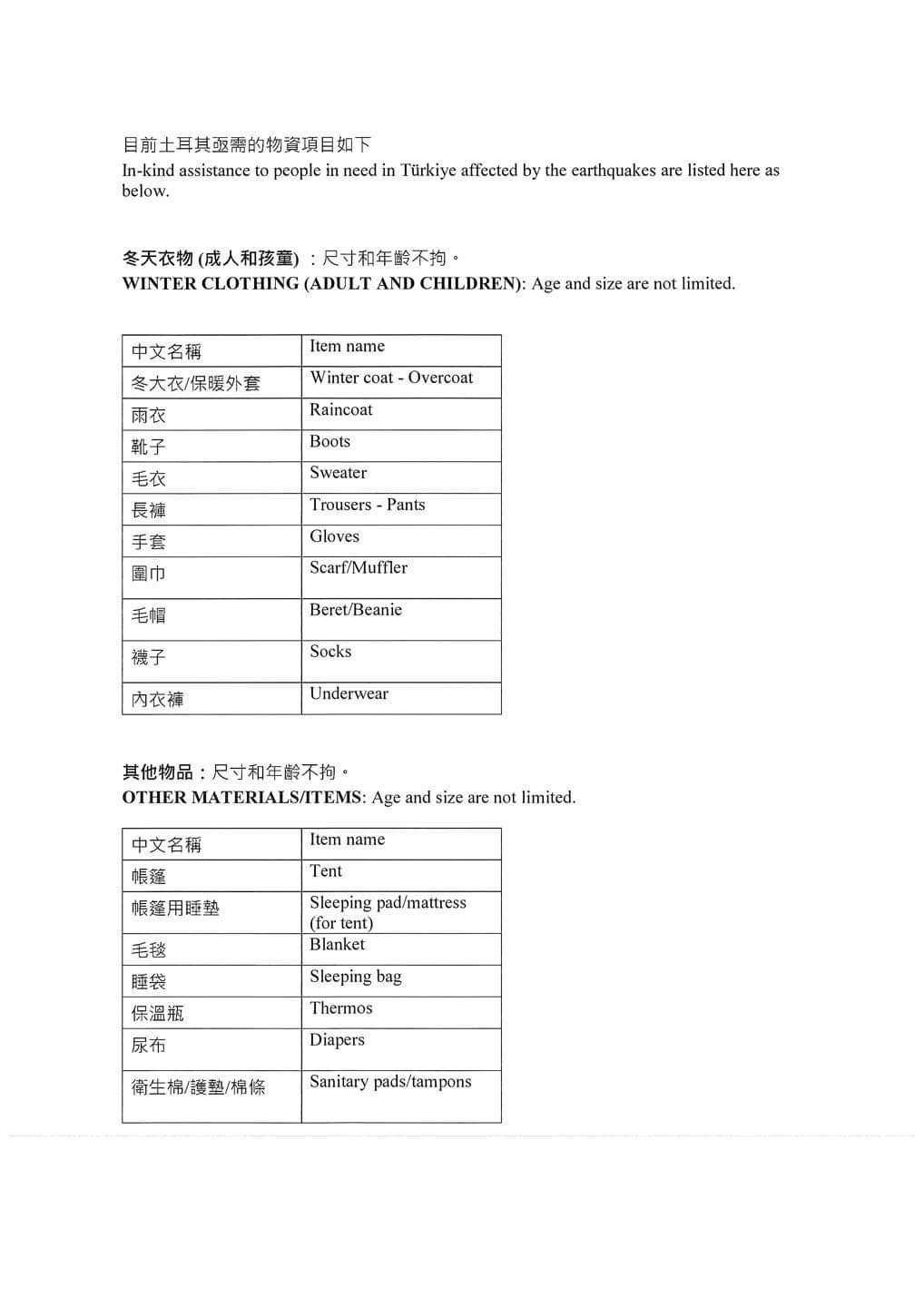 目前土耳其亟需的物資項目如下
In-kind assistance to people in need in Türkiye affected by the earthquakes are listed here as below.

冬天衣物 (成人和孩童) ：尺寸和年齡不拘。
WINTER CLOTHING (ADULT AND CHILDREN): Age and size are not limited.

| 中文名稱 | Item name |
|---|---|
| 冬大衣/保暖外套 | Winter coat - Overcoat |
| 雨衣 | Raincoat |
| 靴子 | Boots |
| 毛衣 | Sweater |
| 長褲 | Trousers - Pants |
| 手套 | Gloves |
| 圍巾 | Scarf/Muffler |
| 毛帽 | Beret/Beanie |
| 襪子 | Socks |
| 內衣褲 | Underwear |

其他物品：尺寸和年齡不拘。
OTHER MATERIALS/ITEMS: Age and size are not limited.

| 中文名稱 | Item name |
|---|---|
| 帳篷 | Tent |
| 帳篷用睡墊 | Sleeping pad/mattress (for tent) |
| 毛毯 | Blanket |
| 睡袋 | Sleeping bag |
| 保溫瓶 | Thermos |
| 尿布 | Diapers |
| 衛生棉/護墊/棉條 | Sanitary pads/tampons |